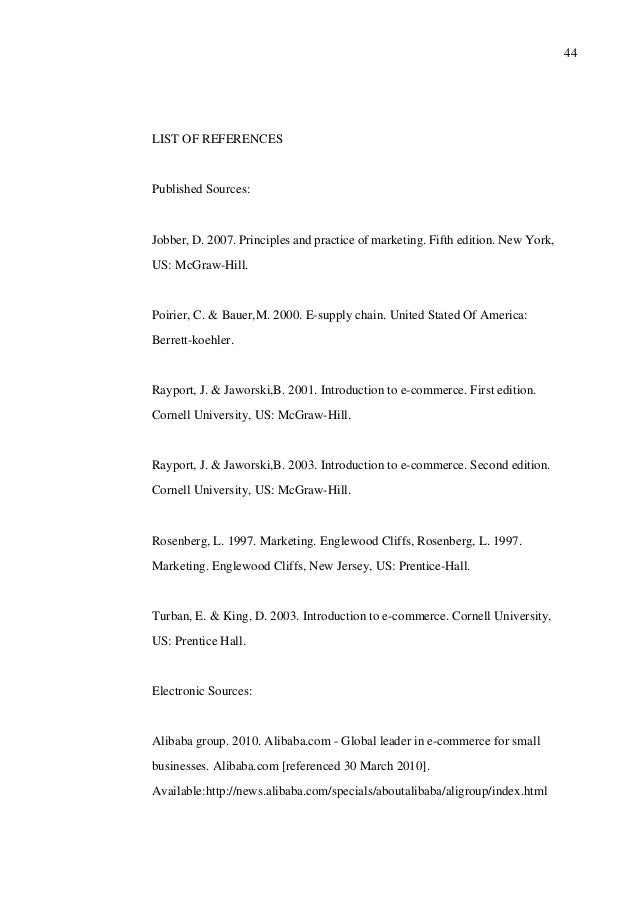 44

LIST OF REFERENCES

Published Sources:

Jobber, D. 2007. Principles and practice of marketing. Fifth edition. New York, US: McGraw-Hill.

Poirier, C. & Bauer,M. 2000. E-supply chain. United Stated Of America: Berrett-koehler.

Rayport, J. & Jaworski,B. 2001. Introduction to e-commerce. First edition. Cornell University, US: McGraw-Hill.

Rayport, J. & Jaworski,B. 2003. Introduction to e-commerce. Second edition. Cornell University, US: McGraw-Hill.

Rosenberg, L. 1997. Marketing. Englewood Cliffs, Rosenberg, L. 1997. Marketing. Englewood Cliffs, New Jersey, US: Prentice-Hall.

Turban, E. & King, D. 2003. Introduction to e-commerce. Cornell University, US: Prentice Hall.

Electronic Sources:

Alibaba group. 2010. Alibaba.com - Global leader in e-commerce for small businesses. Alibaba.com [referenced 30 March 2010].
Available:http://news.alibaba.com/specials/aboutalibaba/aligroup/index.html